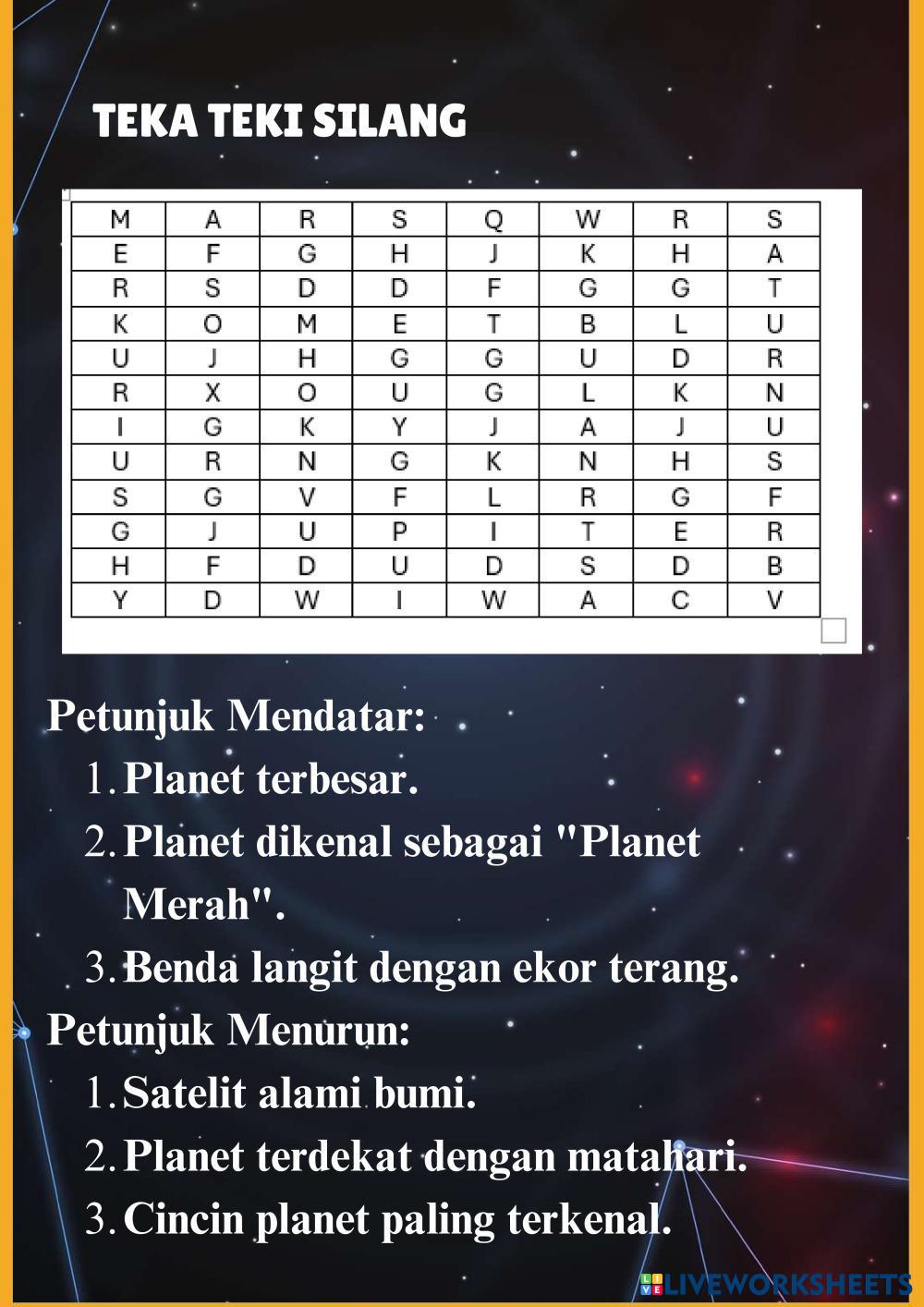 TEKA TEKI SILANG

| M | A | R | S | Q | W | R | S |
|---|---|---|---|---|---|---|---|
| E | F | G | H | J | K | H | A |
| R | S | D | D | F | G | G | T |
| K | O | M | E | T | B | L | U |
| U | J | H | G | G | U | D | R |
| R | X | O | U | G | L | K | N |
| I | G | K | Y | J | A | J | U |
| U | R | N | G | K | N | H | S |
| S | G | V | F | L | R | G | F |
| G | J | U | P | I | T | E | R |
| H | F | D | U | D | S | D | B |
| Y | D | W | I | W | A | C | V |

Petunjuk Mendatar:
1. Planet terbesar.
2. Planet dikenal sebagai "Planet Merah".
3. Benda langit dengan ekor terang.

Petunjuk Menurun:
1. Satelit alami bumi.
2. Planet terdekat dengan matahari.
3. Cincin planet paling terkenal.

LIVEWORKSHEETS